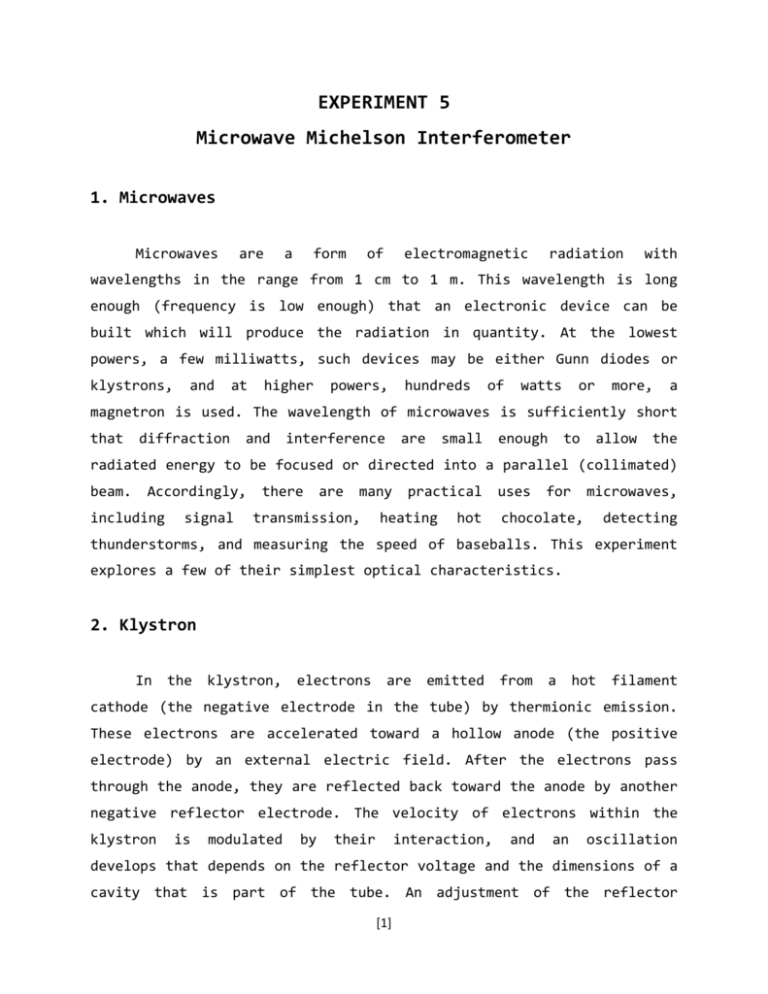 EXPERIMENT 5

Microwave Michelson Interferometer

1. Microwaves

Microwaves are a form of electromagnetic radiation with wavelengths in the range from 1 cm to 1 m. This wavelength is long enough (frequency is low enough) that an electronic device can be built which will produce the radiation in quantity. At the lowest powers, a few milliwatts, such devices may be either Gunn diodes or klystrons, and at higher powers, hundreds of watts or more, a magnetron is used. The wavelength of microwaves is sufficiently short that diffraction and interference are small enough to allow the radiated energy to be focused or directed into a parallel (collimated) beam. Accordingly, there are many practical uses for microwaves, including signal transmission, heating hot chocolate, detecting thunderstorms, and measuring the speed of baseballs. This experiment explores a few of their simplest optical characteristics.

2. Klystron

In the klystron, electrons are emitted from a hot filament cathode (the negative electrode in the tube) by thermionic emission. These electrons are accelerated toward a hollow anode (the positive electrode) by an external electric field. After the electrons pass through the anode, they are reflected back toward the anode by another negative reflector electrode. The velocity of electrons within the klystron is modulated by their interaction, and an oscillation develops that depends on the reflector voltage and the dimensions of a cavity that is part of the tube. An adjustment of the reflector

[1]